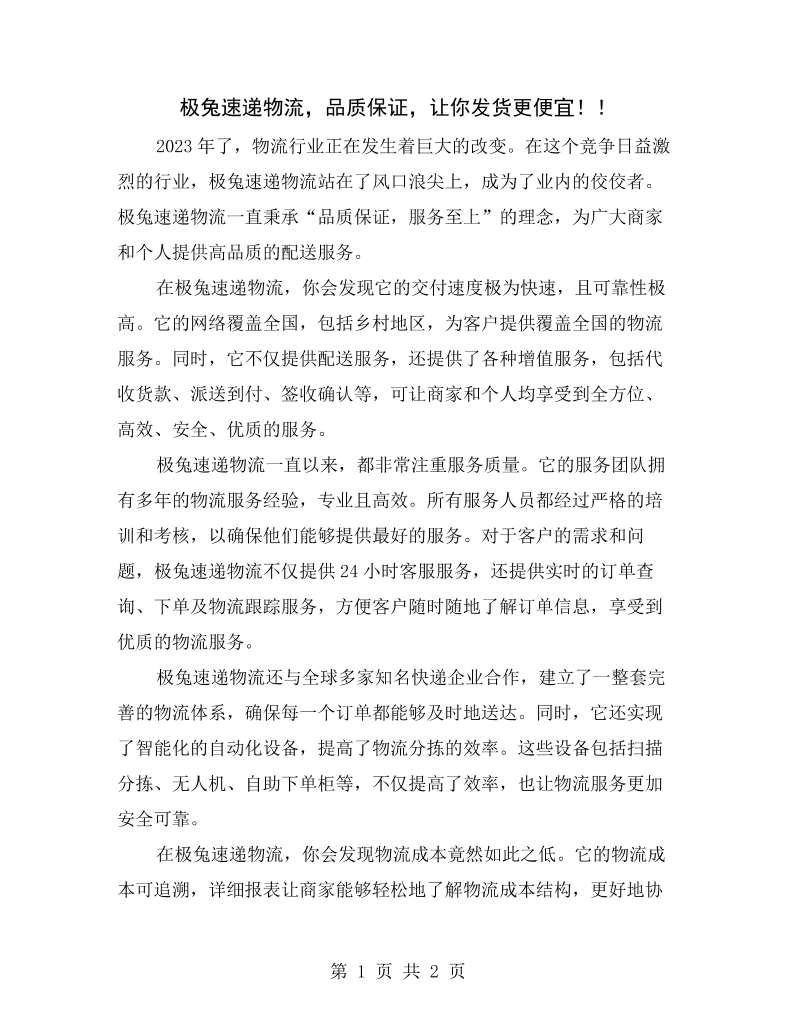 极兔速递物流，品质保证，让你发货更便宜！！

2023年了，物流行业正在发生着巨大的改变。在这个竞争日益激烈的行业，极兔速递物流站在了风口浪尖上，成为了业内的佼佼者。极兔速递物流一直秉承“品质保证，服务至上”的理念，为广大商家和个人提供高品质的配送服务。

在极兔速递物流，你会发现它的交付速度极为快速，且可靠性极高。它的网络覆盖全国，包括乡村地区，为客户提供覆盖全国的物流服务。同时，它不仅提供配送服务，还提供了各种增值服务，包括代收货款、派送到付、签收确认等，可让商家和个人均享受到全方位、高效、安全、优质的服务。

极兔速递物流一直以来，都非常注重服务质量。它的服务团队拥有多年的物流服务经验，专业且高效。所有服务人员都经过严格的培训和考核，以确保他们能够提供最好的服务。对于客户的需求和问题，极兔速递物流不仅提供24小时客服服务，还提供实时的订单查询、下单及物流跟踪服务，方便客户随时随地了解订单信息，享受到优质的物流服务。

极兔速递物流还与全球多家知名快递企业合作，建立了一整套完善的物流体系，确保每一个订单都能够及时地送达。同时，它还实现了智能化的自动化设备，提高了物流分拣的效率。这些设备包括扫描分拣、无人机、自助下单柜等，不仅提高了效率，也让物流服务更加安全可靠。

在极兔速递物流，你会发现物流成本竟然如此之低。它的物流成本可追溯，详细报表让商家能够轻松地了解物流成本结构，更好地协

第1页 共2页